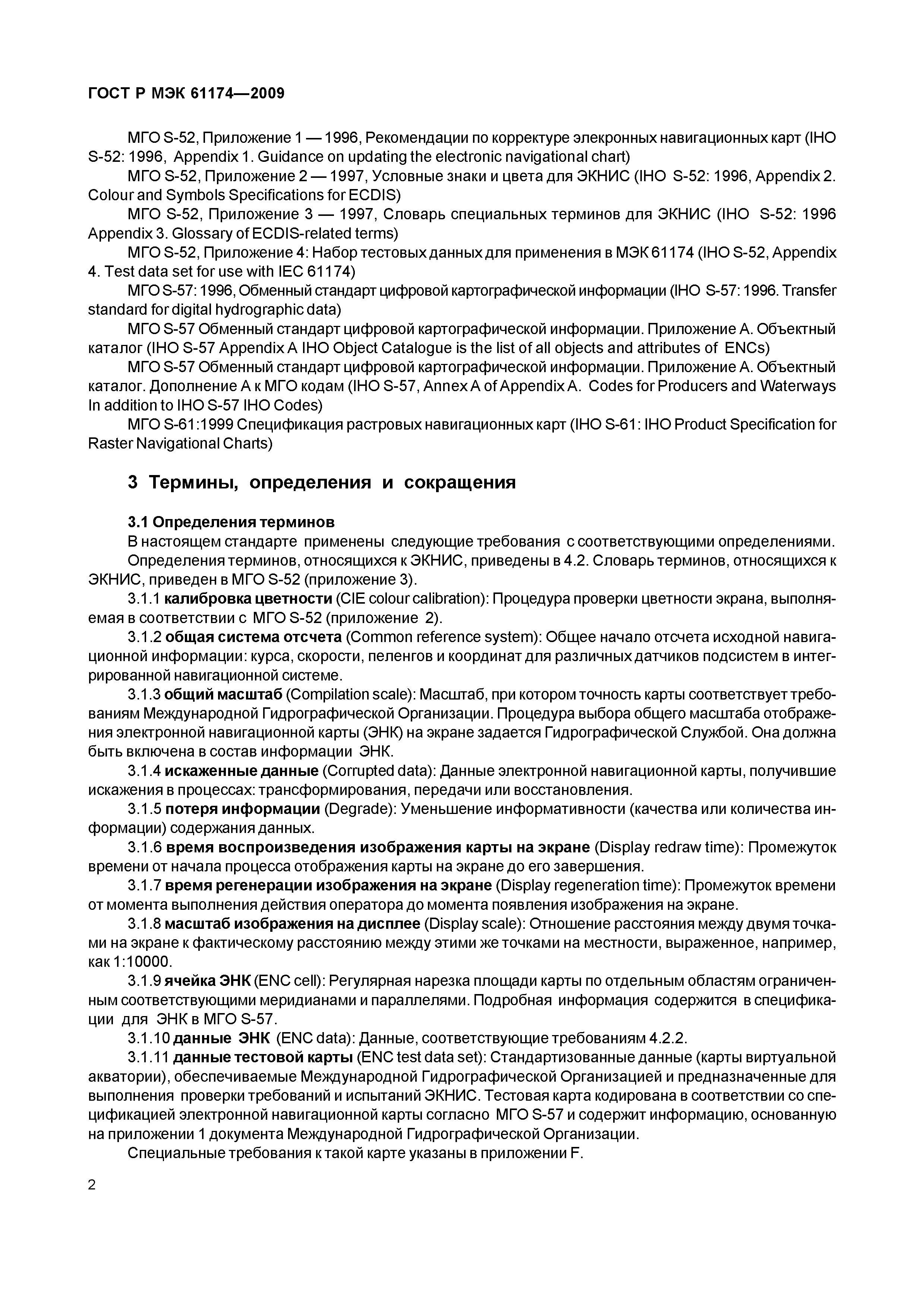 ГОСТ Р МЭК 61174—2009

МГО S-52, Приложение 1 — 1996, Рекомендации по корректуре элекронных навигационных карт (IHO S-52: 1996, Appendix 1. Guidance on updating the electronic navigational chart)

МГО S-52, Приложение 2 — 1997, Условные знаки и цвета для ЭКНИС (IHO S-52: 1996, Appendix 2. Colour and Symbols Specifications for ECDIS)

МГО S-52, Приложение 3 — 1997, Словарь специальных терминов для ЭКНИС (IHO S-52: 1996 Appendix 3. Glossary of ECDIS-related terms)

МГО S-52, Приложение 4: Набор тестовых данных для применения в МЭК 61174 (IHO S-52, Appendix 4. Test data set for use with IEC 61174)

МГО S-57: 1996, Обменный стандарт цифровой картографической информации (IHO S-57: 1996. Transfer standard for digital hydrographic data)

МГО S-57 Обменный стандарт цифровой картографической информации. Приложение А. Объектный каталог (IHO S-57 Appendix A IHO Object Catalogue is the list of all objects and attributes of ENCs)

МГО S-57 Обменный стандарт цифровой картографической информации. Приложение А. Объектный каталог. Дополнение А к МГО кодам (IHO S-57, Annex A of Appendix A. Codes for Producers and Waterways In addition to IHO S-57 IHO Codes)

МГО S-61:1999 Спецификация растровых навигационных карт (IHO S-61: IHO Product Specification for Raster Navigational Charts)

3 Термины, определения и сокращения

3.1 Определения терминов

В настоящем стандарте применены следующие требования с соответствующими определениями.

Определения терминов, относящихся к ЭКНИС, приведены в 4.2. Словарь терминов, относящихся к ЭКНИС, приведен в МГО S-52 (приложение 3).

3.1.1 калибровка цветности (CIE colour calibration): Процедура проверки цветности экрана, выполняемая в соответствии с МГО S-52 (приложение 2).

3.1.2 общая система отсчета (Common reference system): Общее начало отсчета исходной навигационной информации: курса, скорости, пеленгов и координат для различных датчиков подсистем в интегрированной навигационной системе.

3.1.3 общий масштаб (Compilation scale): Масштаб, при котором точность карты соответствует требованиям Международной Гидрографической Организации. Процедура выбора общего масштаба отображения электронной навигационной карты (ЭНК) на экране задается Гидрографической Службой. Она должна быть включена в состав информации ЭНК.

3.1.4 искаженные данные (Corrupted data): Данные электронной навигационной карты, получившие искажения в процессах: трансформирования, передачи или восстановления.

3.1.5 потеря информации (Degrade): Уменьшение информативности (качества или количества информации) содержания данных.

3.1.6 время воспроизведения изображения карты на экране (Display redraw time): Промежуток времени от начала процесса отображения карты на экране до его завершения.

3.1.7 время регенерации изображения на экране (Display regeneration time): Промежуток времени от момента выполнения действия оператора до момента появления изображения на экране.

3.1.8 масштаб изображения на дисплее (Display scale): Отношение расстояния между двумя точками на экране к фактическому расстоянию между этими же точками на местности, выраженное, например, как 1:10000.

3.1.9 ячейка ЭНК (ENC cell): Регулярная нарезка площади карты по отдельным областям ограниченным соответствующими меридианами и параллелями. Подробная информация содержится в спецификации для ЭНК в МГО S-57.

3.1.10 данные ЭНК (ENC data): Данные, соответствующие требованиям 4.2.2.

3.1.11 данные тестовой карты (ENC test data set): Стандартизованные данные (карты виртуальной акватории), обеспечиваемые Международной Гидрографической Организацией и предназначенные для выполнения проверки требований и испытаний ЭКНИС. Тестовая карта кодирована в соответствии со спецификацией электронной навигационной карты согласно МГО S-57 и содержит информацию, основанную на приложении 1 документа Международной Гидрографической Организации.

Специальные требования к такой карте указаны в приложении F.

2